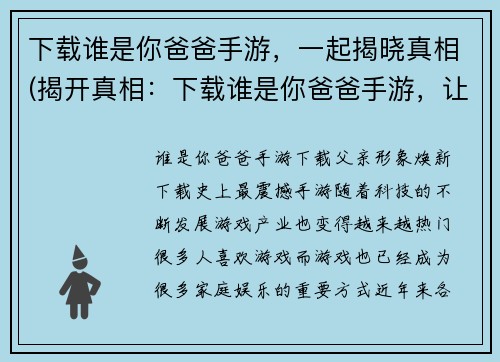 下载谁是你爸爸手游，一起揭晓真相(揭开真相：下载谁是你爸爸手游，让

谁是你爸爸手游下载父亲形象焕新下载史上最震撼手游随着科技的不断发展游戏产业也变得越来越热门很多人喜欢游戏而游戏也已经成为很多家庭娱乐的重要方式近年来各